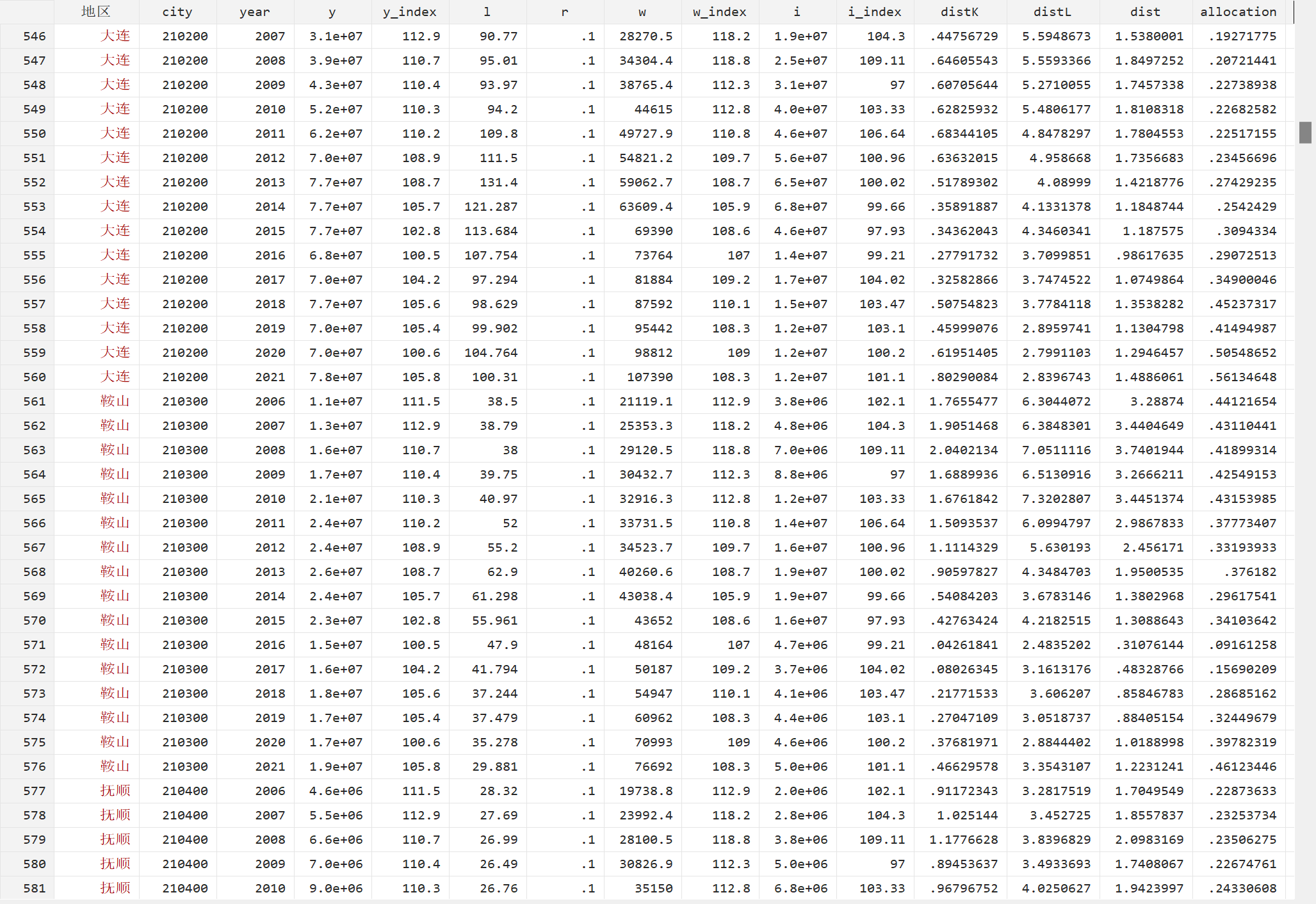 | | 地区 | city | year | y | y_index | l | r | w | w_index | i | i_index | distK | distL | dist | allocation |
|---|---|---|---|---|---|---|---|---|---|---|---|---|---|---|---|
| 546 | 大连 | 210200 | 2007 | 3.1e+07 | 112.9 | 90.77 | .1 | 28270.5 | 118.2 | 1.9e+07 | 104.3 | .44756729 | 5.5948673 | 1.5380001 | .19271775 |
| 547 | 大连 | 210200 | 2008 | 3.9e+07 | 110.7 | 95.01 | .1 | 34304.4 | 118.8 | 2.5e+07 | 109.11 | .64605543 | 5.5593366 | 1.8497252 | .20721441 |
| 548 | 大连 | 210200 | 2009 | 4.3e+07 | 110.4 | 93.97 | .1 | 38765.4 | 112.3 | 3.1e+07 | 97 | .60705644 | 5.2710055 | 1.7457338 | .22738938 |
| 549 | 大连 | 210200 | 2010 | 5.2e+07 | 110.3 | 94.2 | .1 | 44615 | 112.8 | 4.0e+07 | 103.33 | .62825932 | 5.4806177 | 1.8108318 | .22682582 |
| 550 | 大连 | 210200 | 2011 | 6.2e+07 | 110.2 | 109.8 | .1 | 49727.9 | 110.8 | 4.6e+07 | 106.64 | .68344105 | 4.8478297 | 1.7804553 | .22517155 |
| 551 | 大连 | 210200 | 2012 | 7.0e+07 | 108.9 | 111.5 | .1 | 54821.2 | 109.7 | 5.6e+07 | 100.96 | .63632015 | 4.958668 | 1.7356683 | .23456696 |
| 552 | 大连 | 210200 | 2013 | 7.7e+07 | 108.7 | 131.4 | .1 | 59062.7 | 108.7 | 6.5e+07 | 100.02 | .51789302 | 4.08999 | 1.4218776 | .27429235 |
| 553 | 大连 | 210200 | 2014 | 7.7e+07 | 105.7 | 121.287 | .1 | 63609.4 | 105.9 | 6.8e+07 | 99.66 | .35891887 | 4.1331378 | 1.1848744 | .2542429 |
| 554 | 大连 | 210200 | 2015 | 7.7e+07 | 102.8 | 113.684 | .1 | 69390 | 108.6 | 4.6e+07 | 97.93 | .34362043 | 4.3460341 | 1.187575 | .3094334 |
| 555 | 大连 | 210200 | 2016 | 6.8e+07 | 100.5 | 107.754 | .1 | 73764 | 107 | 1.4e+07 | 99.21 | .27791732 | 3.7099851 | .98617635 | .29072513 |
| 556 | 大连 | 210200 | 2017 | 7.0e+07 | 104.2 | 97.294 | .1 | 81884 | 109.2 | 1.7e+07 | 104.02 | .32582866 | 3.7474522 | 1.0749864 | .34900046 |
| 557 | 大连 | 210200 | 2018 | 7.7e+07 | 105.6 | 98.629 | .1 | 87592 | 110.1 | 1.5e+07 | 103.47 | .50754823 | 3.7784118 | 1.3538282 | .45237317 |
| 558 | 大连 | 210200 | 2019 | 7.0e+07 | 105.4 | 99.902 | .1 | 95442 | 108.3 | 1.2e+07 | 103.1 | .45999076 | 2.8959741 | 1.1304798 | .41494987 |
| 559 | 大连 | 210200 | 2020 | 7.0e+07 | 100.6 | 104.764 | .1 | 98812 | 109 | 1.2e+07 | 100.2 | .61951405 | 2.7991103 | 1.2946457 | .50548652 |
| 560 | 大连 | 210200 | 2021 | 7.8e+07 | 105.8 | 100.31 | .1 | 107390 | 108.3 | 1.2e+07 | 101.1 | .80290084 | 2.8396743 | 1.4886061 | .56134648 |
| 561 | 鞍山 | 210300 | 2006 | 1.1e+07 | 111.5 | 38.5 | .1 | 21119.1 | 112.9 | 3.8e+06 | 102.1 | 1.7655477 | 6.3044072 | 3.28874 | .44121654 |
| 562 | 鞍山 | 210300 | 2007 | 1.3e+07 | 112.9 | 38.79 | .1 | 25353.3 | 118.2 | 4.8e+06 | 104.3 | 1.9051468 | 6.3848301 | 3.4404649 | .43110441 |
| 563 | 鞍山 | 210300 | 2008 | 1.6e+07 | 110.7 | 38 | .1 | 29120.5 | 118.8 | 7.0e+06 | 109.11 | 2.0402134 | 7.0511116 | 3.7401944 | .41899314 |
| 564 | 鞍山 | 210300 | 2009 | 1.7e+07 | 110.4 | 39.75 | .1 | 30432.7 | 112.3 | 8.8e+06 | 97 | 1.6889936 | 6.5130916 | 3.2666211 | .42549153 |
| 565 | 鞍山 | 210300 | 2010 | 2.1e+07 | 110.3 | 40.97 | .1 | 32916.3 | 112.8 | 1.2e+07 | 103.33 | 1.6761842 | 7.3202807 | 3.4451374 | .43153985 |
| 566 | 鞍山 | 210300 | 2011 | 2.4e+07 | 110.2 | 52 | .1 | 33731.5 | 110.8 | 1.4e+07 | 106.64 | 1.5093537 | 6.0994797 | 2.9867833 | .37773407 |
| 567 | 鞍山 | 210300 | 2012 | 2.4e+07 | 108.9 | 55.2 | .1 | 34523.7 | 109.7 | 1.6e+07 | 100.96 | 1.1114329 | 5.630193 | 2.456171 | .33193933 |
| 568 | 鞍山 | 210300 | 2013 | 2.6e+07 | 108.7 | 62.9 | .1 | 40260.6 | 108.7 | 1.9e+07 | 100.02 | .90597827 | 4.3484703 | 1.9500535 | .376182 |
| 569 | 鞍山 | 210300 | 2014 | 2.4e+07 | 105.7 | 61.298 | .1 | 43038.4 | 105.9 | 1.9e+07 | 99.66 | .54084203 | 3.6783146 | 1.3802968 | .29617541 |
| 570 | 鞍山 | 210300 | 2015 | 2.3e+07 | 102.8 | 55.961 | .1 | 43652 | 108.6 | 1.6e+07 | 97.93 | .42763424 | 4.2182515 | 1.3088643 | .34103642 |
| 571 | 鞍山 | 210300 | 2016 | 1.5e+07 | 100.5 | 47.9 | .1 | 48164 | 107 | 4.7e+06 | 99.21 | .04261841 | 2.4835202 | .31076144 | .09161258 |
| 572 | 鞍山 | 210300 | 2017 | 1.6e+07 | 104.2 | 41.794 | .1 | 50187 | 109.2 | 3.7e+06 | 104.02 | .08026345 | 3.1613176 | .48328766 | .15690209 |
| 573 | 鞍山 | 210300 | 2018 | 1.8e+07 | 105.6 | 37.244 | .1 | 54947 | 110.1 | 4.1e+06 | 103.47 | .21771533 | 3.606207 | .85846783 | .28685162 |
| 574 | 鞍山 | 210300 | 2019 | 1.7e+07 | 105.4 | 37.479 | .1 | 60962 | 108.3 | 4.4e+06 | 103.1 | .27047109 | 3.0518737 | .88405154 | .32449679 |
| 575 | 鞍山 | 210300 | 2020 | 1.7e+07 | 100.6 | 35.278 | .1 | 70993 | 109 | 4.6e+06 | 100.2 | .37681971 | 2.8844402 | 1.0188998 | .39782319 |
| 576 | 鞍山 | 210300 | 2021 | 1.9e+07 | 105.8 | 29.881 | .1 | 76692 | 108.3 | 5.0e+06 | 101.1 | .46629578 | 3.3543107 | 1.2231241 | .46123446 |
| 577 | 抚顺 | 210400 | 2006 | 4.6e+06 | 111.5 | 28.32 | .1 | 19738.8 | 112.9 | 2.0e+06 | 102.1 | .91172343 | 3.2817519 | 1.7049549 | .22873633 |
| 578 | 抚顺 | 210400 | 2007 | 5.5e+06 | 112.9 | 27.69 | .1 | 23992.4 | 118.2 | 2.8e+06 | 104.3 | 1.025144 | 3.452725 | 1.8557837 | .23253734 |
| 579 | 抚顺 | 210400 | 2008 | 6.6e+06 | 110.7 | 26.99 | .1 | 28100.5 | 118.8 | 3.8e+06 | 109.11 | 1.1776628 | 3.8396829 | 2.0983169 | .23506275 |
| 580 | 抚顺 | 210400 | 2009 | 7.0e+06 | 110.4 | 26.49 | .1 | 30826.9 | 112.3 | 5.0e+06 | 97 | .89453637 | 3.4933693 | 1.7408067 | .22674761 |
| 581 | 抚顺 | 210400 | 2010 | 9.0e+06 | 110.3 | 26.76 | .1 | 35150 | 112.8 | 6.8e+06 | 103.33 | .96796752 | 4.0250627 | 1.9423997 | .24330608 |